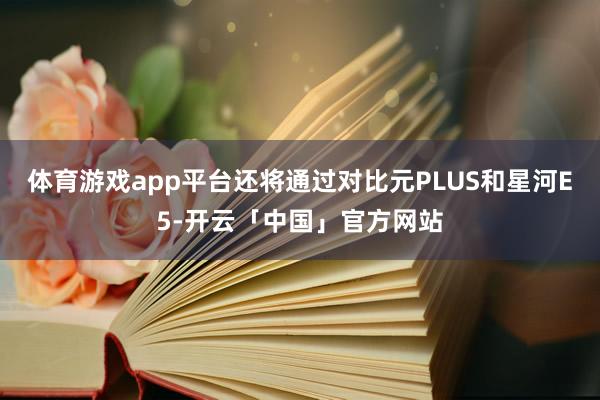 体育游戏app平台还将通过对比元PLUS和星河E5-开云「中国」官方网站